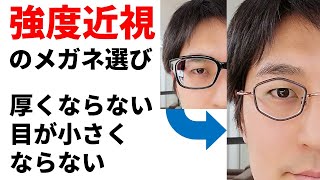 強度近視
のメガネ選び

厚くならない
目が小さく
ならない